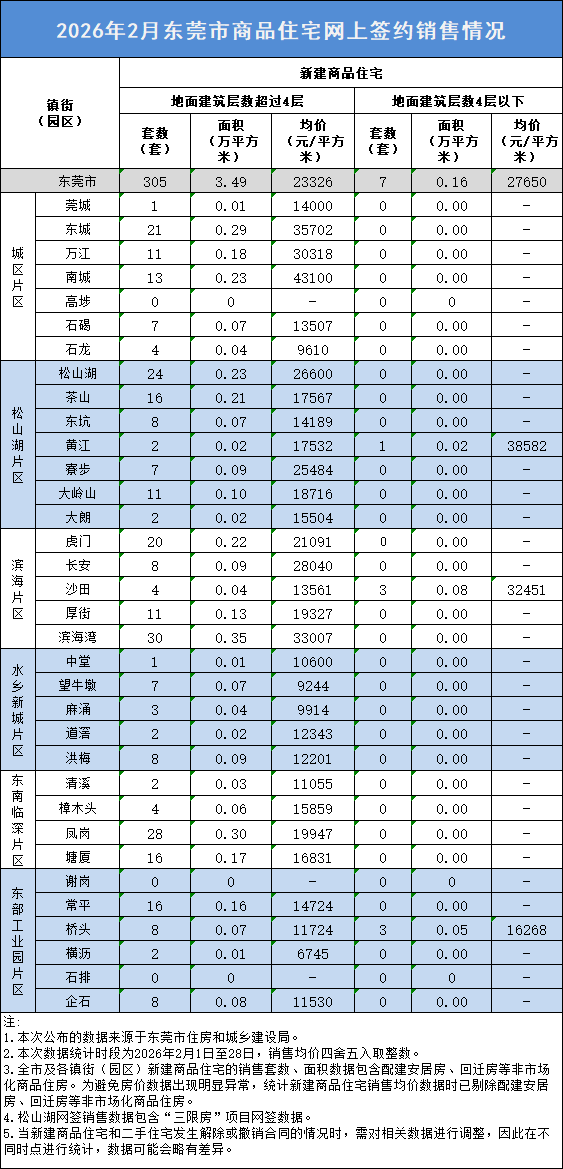 2026年2月东莞市商品住宅网上签约销售情况

| 镇街（园区） | | 新建商品住宅 | | | | | |
|---|---|---|---|---|---|---|---|
| | | 地面建筑层数超过4层 | | | 地面建筑层数4层以下 | | |
| | | 套数（套） | 面积（万平方米） | 均价（元/平方米） | 套数（套） | 面积（万平方米） | 均价（元/平方米） |
| 东莞市 | | 305 | 3.49 | 23326 | 7 | 0.16 | 27650 |
| 城区片区 | 莞城 | 1 | 0.01 | 14000 | 0 | 0.00 | - |
| | 东城 | 21 | 0.29 | 35702 | 0 | 0.00 | - |
| | 万江 | 11 | 0.18 | 30318 | 0 | 0.00 | - |
| | 南城 | 13 | 0.23 | 43100 | 0 | 0.00 | - |
| | 高埗 | 0 | 0 | - | 0 | 0 | - |
| | 石碣 | 7 | 0.07 | 13507 | 0 | 0.00 | - |
| | 石龙 | 4 | 0.04 | 9610 | 0 | 0.00 | - |
| 松山湖片区 | 松山湖 | 24 | 0.23 | 26600 | 0 | 0.00 | - |
| | 茶山 | 16 | 0.21 | 17567 | 0 | 0.00 | - |
| | 东坑 | 8 | 0.07 | 14189 | 0 | 0.00 | - |
| | 黄江 | 2 | 0.02 | 17532 | 1 | 0.02 | 38582 |
| | 寮步 | 7 | 0.09 | 25484 | 0 | 0.00 | - |
| | 大岭山 | 11 | 0.10 | 18716 | 0 | 0.00 | - |
| | 大朗 | 2 | 0.02 | 15504 | 0 | 0.00 | - |
| 滨海片区 | 虎门 | 20 | 0.22 | 21091 | 0 | 0.00 | - |
| | 长安 | 8 | 0.09 | 28040 | 0 | 0.00 | - |
| | 沙田 | 4 | 0.04 | 13561 | 3 | 0.08 | 32451 |
| | 厚街 | 11 | 0.13 | 19327 | 0 | 0.00 | - |
| | 滨海湾 | 30 | 0.35 | 33007 | 0 | 0.00 | - |
| 水乡新城片区 | 中堂 | 1 | 0.01 | 10600 | 0 | 0.00 | - |
| | 望牛墩 | 7 | 0.07 | 9244 | 0 | 0.00 | - |
| | 麻涌 | 3 | 0.04 | 9914 | 0 | 0.00 | - |
| | 道滘 | 2 | 0.02 | 12343 | 0 | 0.00 | - |
| | 洪梅 | 8 | 0.09 | 12201 | 0 | 0.00 | - |
| 东南临深片区 | 清溪 | 2 | 0.03 | 11055 | 0 | 0.00 | - |
| | 樟木头 | 4 | 0.06 | 15859 | 0 | 0.00 | - |
| | 凤岗 | 28 | 0.30 | 19947 | 0 | 0.00 | - |
| | 塘厦 | 16 | 0.17 | 16831 | 0 | 0.00 | - |
| 东部工业园片区 | 谢岗 | 0 | 0 | - | 0 | 0 | - |
| | 常平 | 16 | 0.16 | 14724 | 0 | 0.00 | - |
| | 桥头 | 8 | 0.07 | 11724 | 3 | 0.05 | 16268 |
| | 横沥 | 2 | 0.01 | 6745 | 0 | 0.00 | - |
| | 石排 | 0 | 0 | - | 0 | 0 | - |
| | 企石 | 8 | 0.08 | 11530 | 0 | 0.00 | - |

注：
1.本次公布的数据来源于东莞市住房和城乡建设局。
2.本次数据统计时段为2026年2月1日至28日，销售均价四舍五入取整数。
3.全市及各镇街（园区）新建商品住宅的销售套数、面积数据包含配建安居房、回迁房等非市场化商品住房。为避免房价数据出现明显异常，统计新建商品住宅销售均价数据时已剔除配建安居房、回迁房等非市场化商品住房。
4.松山湖网签销售数据包含“三限房”项目网签数据。
5.当新建商品住宅和二手住宅发生解除或撤销合同的情况时，需对相关数据进行调整，因此在不同时点进行统计，数据可能会略有差异。